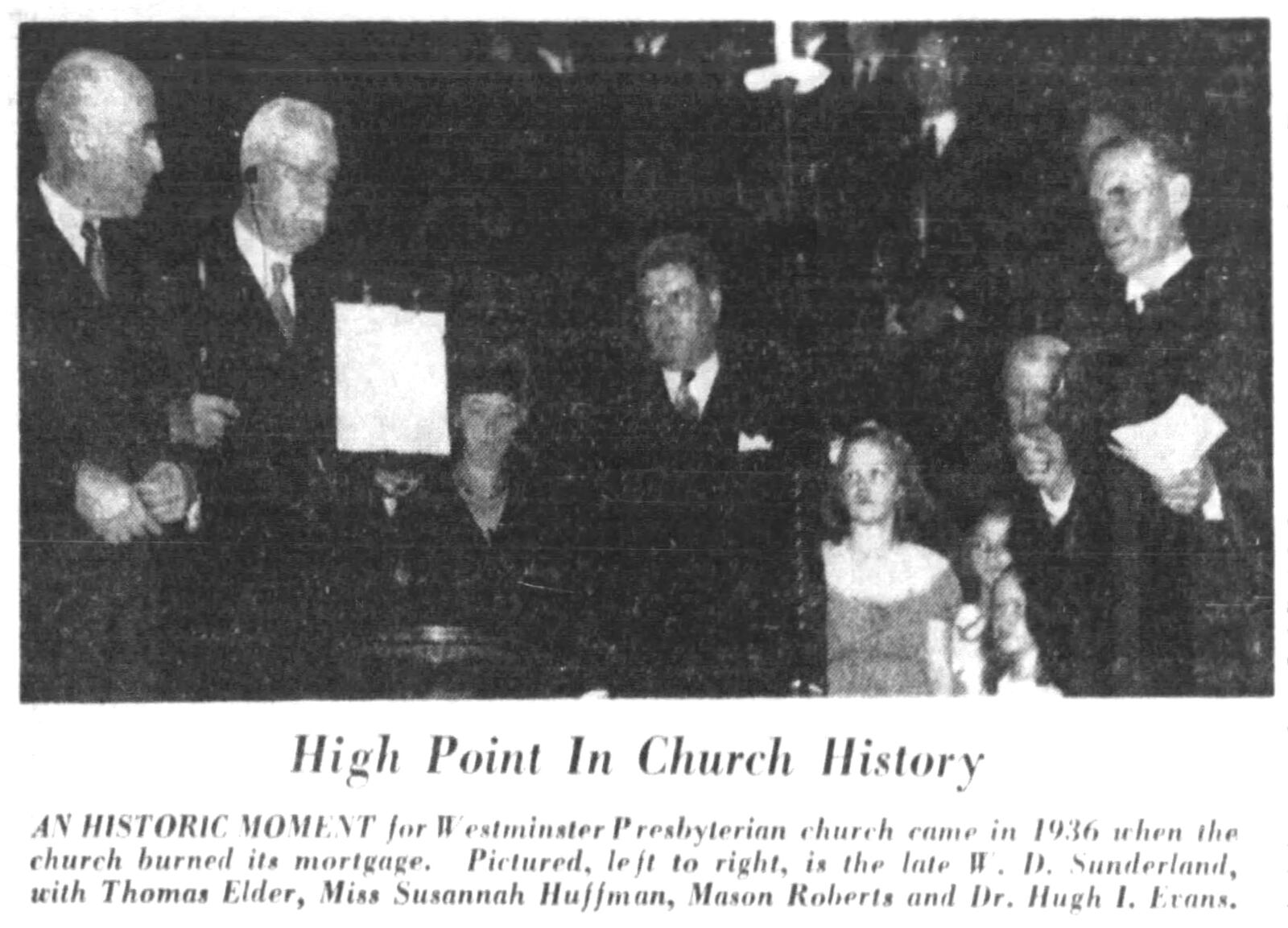 High Point In Church History

AN HISTORIC MOMENT for Westminster Presbyterian church came in 1936 when the church burned its mortgage. Pictured, left to right, is the late W. D. Sunderland, with Thomas Elder, Miss Susannah Huffman, Mason Roberts and Dr. Hugh I. Evans.